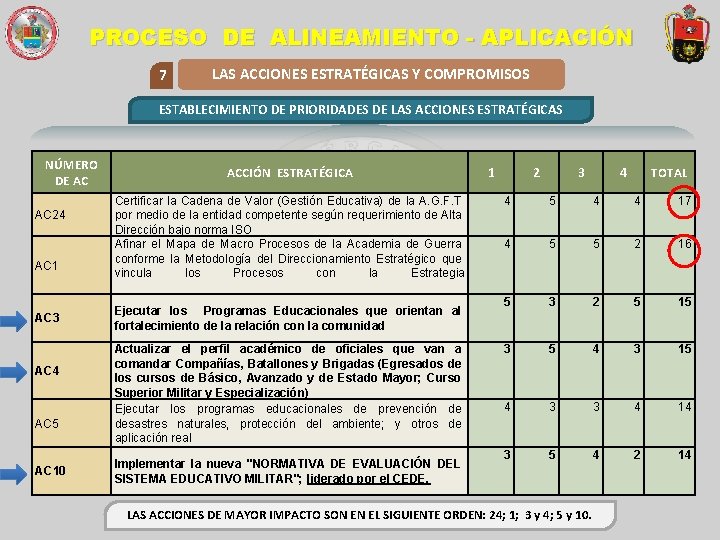 PROCESO DE ALINEAMIENTO - APLICACIÓN

7 LAS ACCIONES ESTRATÉGICAS Y COMPROMISOS

ESTABLECIMIENTO DE PRIORIDADES DE LAS ACCIONES ESTRATÉGICAS

| NÚMERO DE AC | ACCIÓN ESTRATÉGICA | 1 | 2 | 3 | 4 | TOTAL |
|---|---|---|---|---|---|---|
| AC24 | Certificar la Cadena de Valor (Gestión Educativa) de la A.G.F.T por medio de la entidad competente según requerimiento de Alta Dirección bajo norma ISO | 4 | 5 | 4 | 4 | 17 |
| AC1 | Afinar el Mapa de Macro Procesos de la Academia de Guerra conforme la Metodología del Direccionamiento Estratégico que vincula los Procesos con la Estrategia | 4 | 5 | 5 | 2 | 16 |
| AC3 | Ejecutar los Programas Educacionales que orientan al fortalecimiento de la relación con la comunidad | 5 | 3 | 2 | 5 | 15 |
| AC4 | Actualizar el perfil académico de oficiales que van a comandar Compañías, Batallones y Brigadas (Egresados de los cursos de Básico, Avanzado y de Estado Mayor; Curso Superior Militar y Especialización) | 3 | 5 | 4 | 3 | 15 |
| AC5 | Ejecutar los programas educacionales de prevención de desastres naturales, protección del ambiente; y otros de aplicación real | 4 | 3 | 3 | 4 | 14 |
| AC10 | Implementar la nueva "NORMATIVA DE EVALUACIÓN DEL SISTEMA EDUCATIVO MILITAR"; liderado por el CEDE. | 3 | 5 | 4 | 2 | 14 |

LAS ACCIONES DE MAYOR IMPACTO SON EN EL SIGUIENTE ORDEN: 24; 1; 3 y 4; 5 y 10.